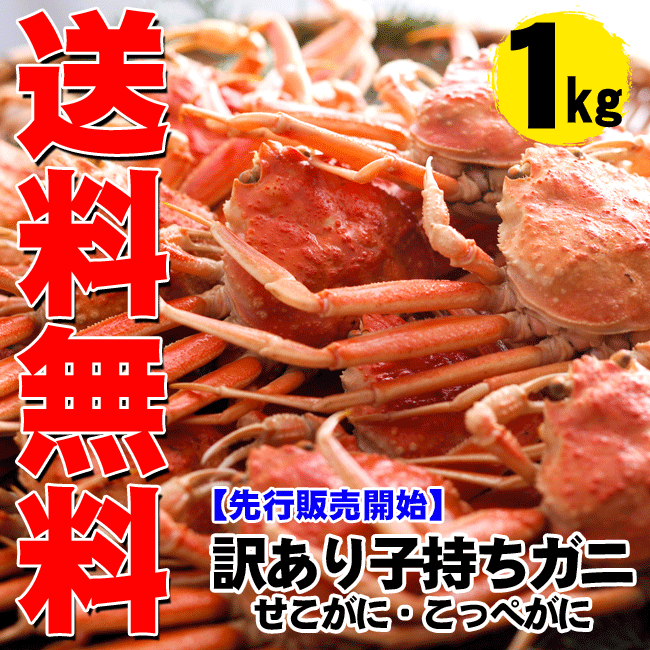 送料無料

1kg

【先行販売開始】
訳あり子持ちガニ
せこがに・こっぺがに